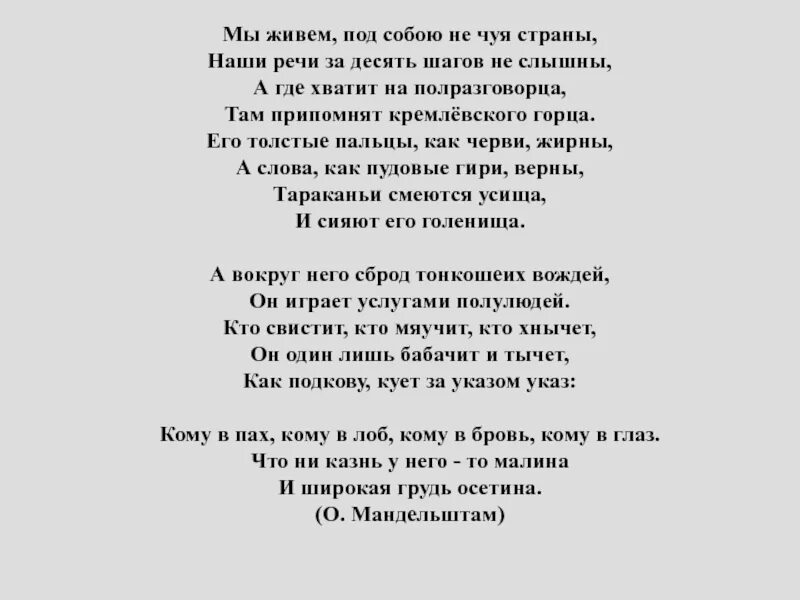 Мы живем, под собою не чуя страны,
Наши речи за десять шагов не слышны,
А где хватит на полразговорца,
Там припомнят кремлёвского горца.
Его толстые пальцы, как черви, жирны,
А слова, как пудовые гири, верны,
Тараканьи смеются усища,
И сияют его голенища.

А вокруг него сброд тонкошеих вождей,
Он играет услугами полулюдей.
Кто свистит, кто мяучит, кто хнычет,
Он один лишь бабачит и тычет,
Как подкову, кует за указом указ:

Кому в пах, кому в лоб, кому в бровь, кому в глаз.
Что ни казнь у него - то малина
И широкая грудь осетина.
(О. Мандельштам)